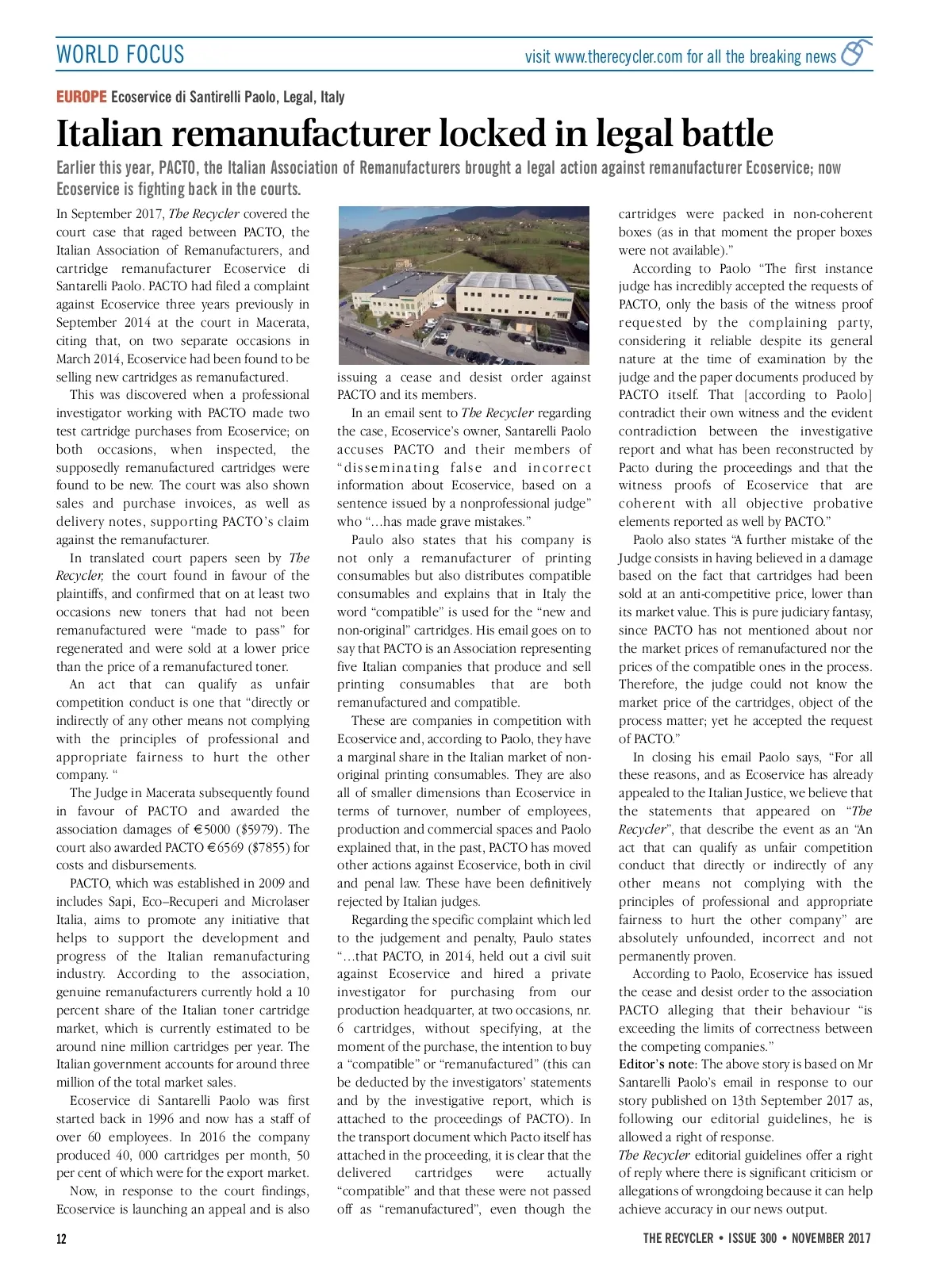 WORLD FOCUS

visit www.therecycler.com for all the breaking news

EUROPE Ecoservice di Santirelli Paolo, Legal, Italy

Italian remanufacturer locked in legal battle

Earlier this year, PACTO, the Italian Association of Remanufacturers brought a legal action against remanufacturer Ecoservice; now Ecoservice is fighting back in the courts.

In September 2017, The Recycler covered the court case that raged between PACTO, the Italian Association of Remanufacturers, and cartridge remanufacturer Ecoservice di Santarelli Paolo. PACTO had filed a complaint against Ecoservice three years previously in September 2014 at the court in Macerata, citing that, on two separate occasions in March 2014, Ecoservice had been found to be selling new cartridges as remanufactured.

This was discovered when a professional investigator working with PACTO made two test cartridge purchases from Ecoservice; on both occasions, when inspected, the supposedly remanufactured cartridges were found to be new. The court was also shown sales and purchase invoices, as well as delivery notes, supporting PACTO's claim against the remanufacturer.

In translated court papers seen by The Recycler, the court found in favour of the plaintiffs, and confirmed that on at least two occasions new toners that had not been remanufactured were "made to pass" for regenerated and were sold at a lower price than the price of a remanufactured toner.

An act that can qualify as unfair competition conduct is one that "directly or indirectly of any other means not complying with the principles of professional and appropriate fairness to hurt the other company. "

The Judge in Macerata subsequently found in favour of PACTO and awarded the association damages of €5000 ($5979). The court also awarded PACTO €6569 ($7855) for costs and disbursements.

PACTO, which was established in 2009 and includes Sapi, Eco–Recuperi and Microlaser Italia, aims to promote any initiative that helps to support the development and progress of the Italian remanufacturing industry. According to the association, genuine remanufacturers currently hold a 10 percent share of the Italian toner cartridge market, which is currently estimated to be around nine million cartridges per year. The Italian government accounts for around three million of the total market sales.

Ecoservice di Santarelli Paolo was first started back in 1996 and now has a staff of over 60 employees. In 2016 the company produced 40, 000 cartridges per month, 50 per cent of which were for the export market.

Now, in response to the court findings, Ecoservice is launching an appeal and is also issuing a cease and desist order against PACTO and its members.

In an email sent to The Recycler regarding the case, Ecoservice's owner, Santarelli Paolo accuses PACTO and their members of "disseminating false and incorrect information about Ecoservice, based on a sentence issued by a nonprofessional judge" who "…has made grave mistakes."

Paulo also states that his company is not only a remanufacturer of printing consumables but also distributes compatible consumables and explains that in Italy the word "compatible" is used for the "new and non-original" cartridges. His email goes on to say that PACTO is an Association representing five Italian companies that produce and sell printing consumables that are both remanufactured and compatible.

These are companies in competition with Ecoservice and, according to Paolo, they have a marginal share in the Italian market of non-original printing consumables. They are also all of smaller dimensions than Ecoservice in terms of turnover, number of employees, production and commercial spaces and Paolo explained that, in the past, PACTO has moved other actions against Ecoservice, both in civil and penal law. These have been definitively rejected by Italian judges.

Regarding the specific complaint which led to the judgement and penalty, Paulo states "…that PACTO, in 2014, held out a civil suit against Ecoservice and hired a private investigator for purchasing from our production headquarter, at two occasions, nr. 6 cartridges, without specifying, at the moment of the purchase, the intention to buy a "compatible" or "remanufactured" (this can be deducted by the investigators' statements and by the investigative report, which is attached to the proceedings of PACTO). In the transport document which Pacto itself has attached in the proceeding, it is clear that the delivered cartridges were actually "compatible" and that these were not passed off as "remanufactured", even though the cartridges were packed in non-coherent boxes (as in that moment the proper boxes were not available)."

According to Paolo "The first instance judge has incredibly accepted the requests of PACTO, only the basis of the witness proof requested by the complaining party, considering it reliable despite its general nature at the time of examination by the judge and the paper documents produced by PACTO itself. That [according to Paolo] contradict their own witness and the evident contradiction between the investigative report and what has been reconstructed by Pacto during the proceedings and that the witness proofs of Ecoservice that are coherent with all objective probative elements reported as well by PACTO."

Paolo also states "A further mistake of the Judge consists in having believed in a damage based on the fact that cartridges had been sold at an anti-competitive price, lower than its market value. This is pure judiciary fantasy, since PACTO has not mentioned about nor the market prices of remanufactured nor the prices of the compatible ones in the process. Therefore, the judge could not know the market price of the cartridges, object of the process matter; yet he accepted the request of PACTO."

In closing his email Paolo says, "For all these reasons, and as Ecoservice has already appealed to the Italian Justice, we believe that the statements that appeared on "The Recycler", that describe the event as an "An act that can qualify as unfair competition conduct that directly or indirectly of any other means not complying with the principles of professional and appropriate fairness to hurt the other company" are absolutely unfounded, incorrect and not permanently proven.

According to Paolo, Ecoservice has issued the cease and desist order to the association PACTO alleging that their behaviour "is exceeding the limits of correctness between the competing companies."

Editor's note: The above story is based on Mr Santarelli Paolo's email in response to our story published on 13th September 2017 as, following our editorial guidelines, he is allowed a right of response.

The Recycler editorial guidelines offer a right of reply where there is significant criticism or allegations of wrongdoing because it can help achieve accuracy in our news output.

12

THE RECYCLER • ISSUE 300 • NOVEMBER 2017